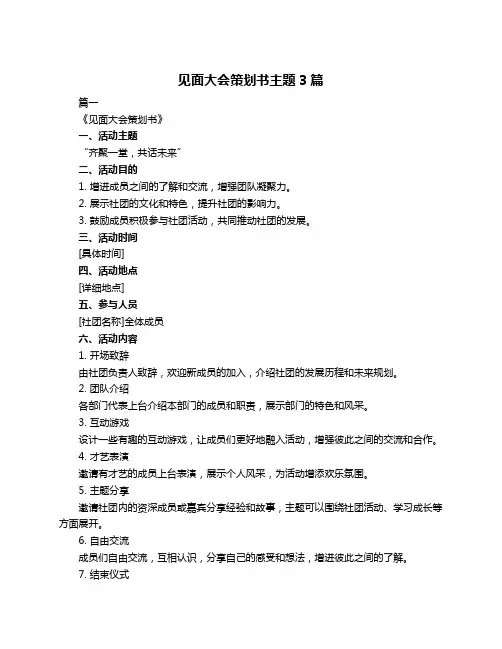 见面大会策划书主题 3 篇

篇一

《见面大会策划书》

一、活动主题

“齐聚一堂，共话未来”

二、活动目的

1. 增进成员之间的了解和交流，增强团队凝聚力。

2. 展示社团的文化和特色，提升社团的影响力。

3. 鼓励成员积极参与社团活动，共同推动社团的发展。

三、活动时间

[具体时间]

四、活动地点

[详细地点]

五、参与人员

[社团名称]全体成员

六、活动内容

1. 开场致辞

由社团负责人致辞，欢迎新成员的加入，介绍社团的发展历程和未来规划。

2. 团队介绍

各部门代表上台介绍本部门的成员和职责，展示部门的特色和风采。

3. 互动游戏

设计一些有趣的互动游戏，让成员们更好地融入活动，增强彼此之间的交流和合作。

4. 才艺表演

邀请有才艺的成员上台表演，展示个人风采，为活动增添欢乐氛围。

5. 主题分享

邀请社团内的资深成员或嘉宾分享经验和故事，主题可以围绕社团活动、学习成长等方面展开。

6. 自由交流

成员们自由交流，互相认识，分享自己的感受和想法，增进彼此之间的了解。

7. 结束仪式